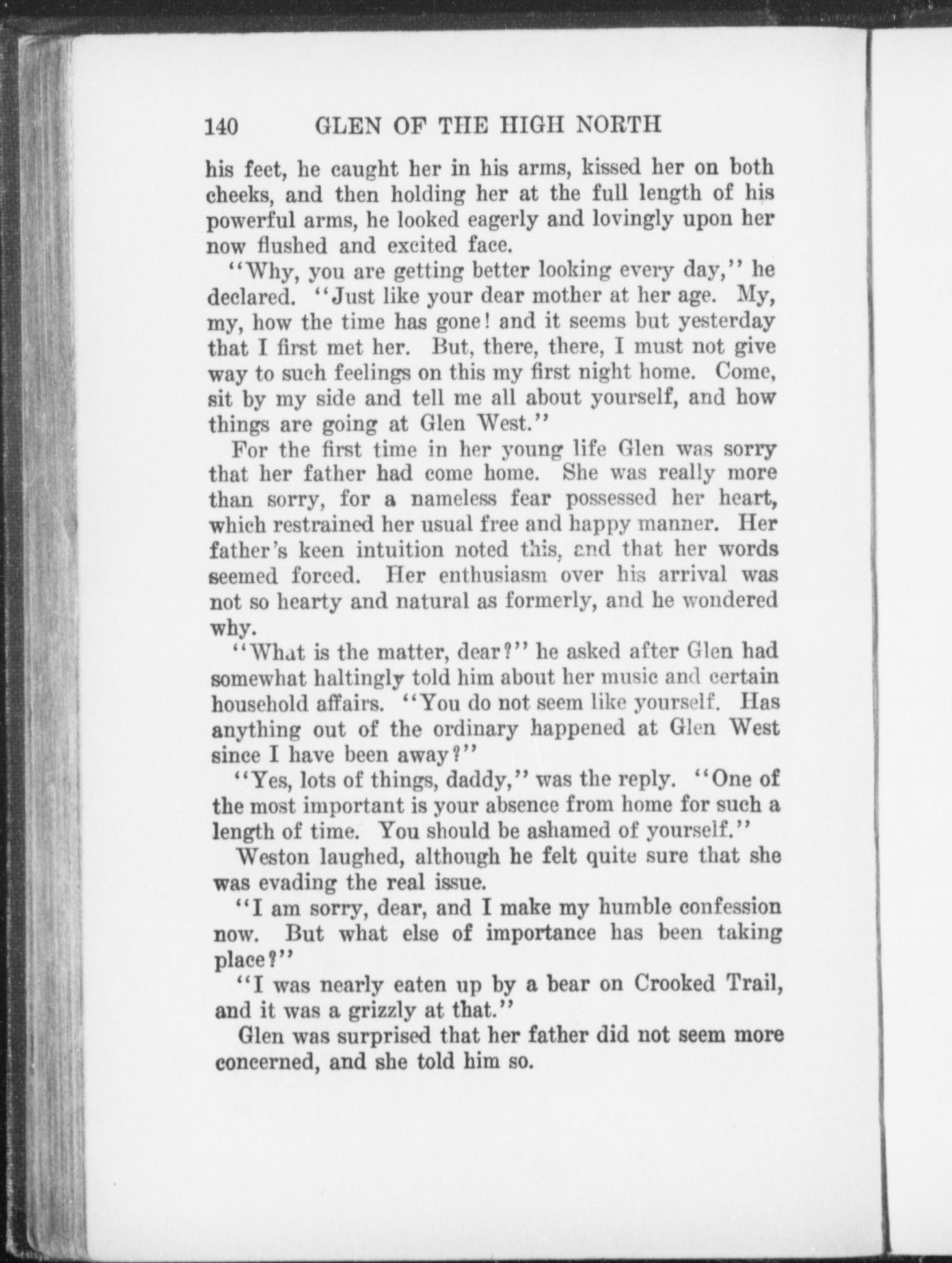 140 GLEN OF THE HIGH NORTH

his feet, he caught her in his arms, kissed her on both cheeks, and then holding her at the full length of his powerful arms, he looked eagerly and lovingly upon her now flushed and excited face.

"Why, you are getting better looking every day," he declared. "Just like your dear mother at her age. My, my, how the time has gone! and it seems but yesterday that I first met her. But, there, there, I must not give way to such feelings on this my first night home. Come, sit by my side and tell me all about yourself, and how things are going at Glen West."

For the first time in her young life Glen was sorry that her father had come home. She was really more than sorry, for a nameless fear possessed her heart, which restrained her usual free and happy manner. Her father's keen intuition noted this, and that her words seemed forced. Her enthusiasm over his arrival was not so hearty and natural as formerly, and he wondered why.

"What is the matter, dear?" he asked after Glen had somewhat haltingly told him about her music and certain household affairs. "You do not seem like yourself. Has anything out of the ordinary happened at Glen West since I have been away?"

"Yes, lots of things, daddy," was the reply. "One of the most important is your absence from home for such a length of time. You should be ashamed of yourself."

Weston laughed, although he felt quite sure that she was evading the real issue.

"I am sorry, dear, and I make my humble confession now. But what else of importance has been taking place?"

"I was nearly eaten up by a bear on Crooked Trail, and it was a grizzly at that."

Glen was surprised that her father did not seem more concerned, and she told him so.